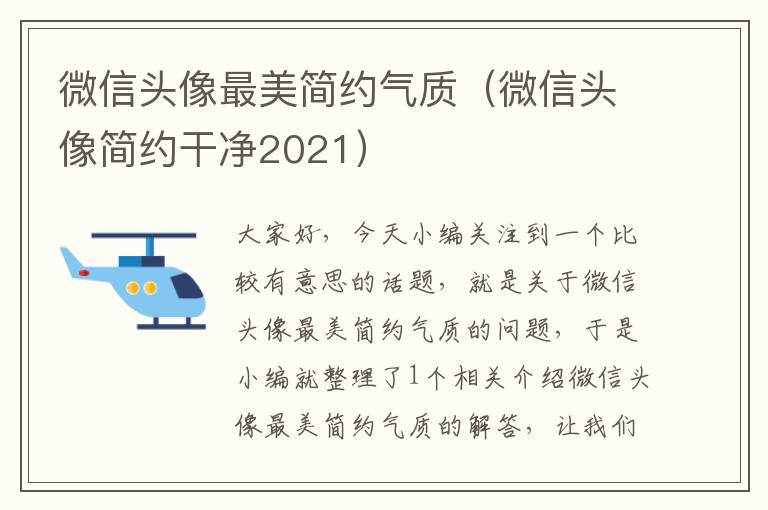 微信头像最美简约气质（微信头像简约干净2021）

大家好，今天小编关注到一个比较有意思的话题，就是关于微信头像最美简约气质的问题，于是小编就整理了1个相关介绍微信头像最美简约气质的解答，让我们